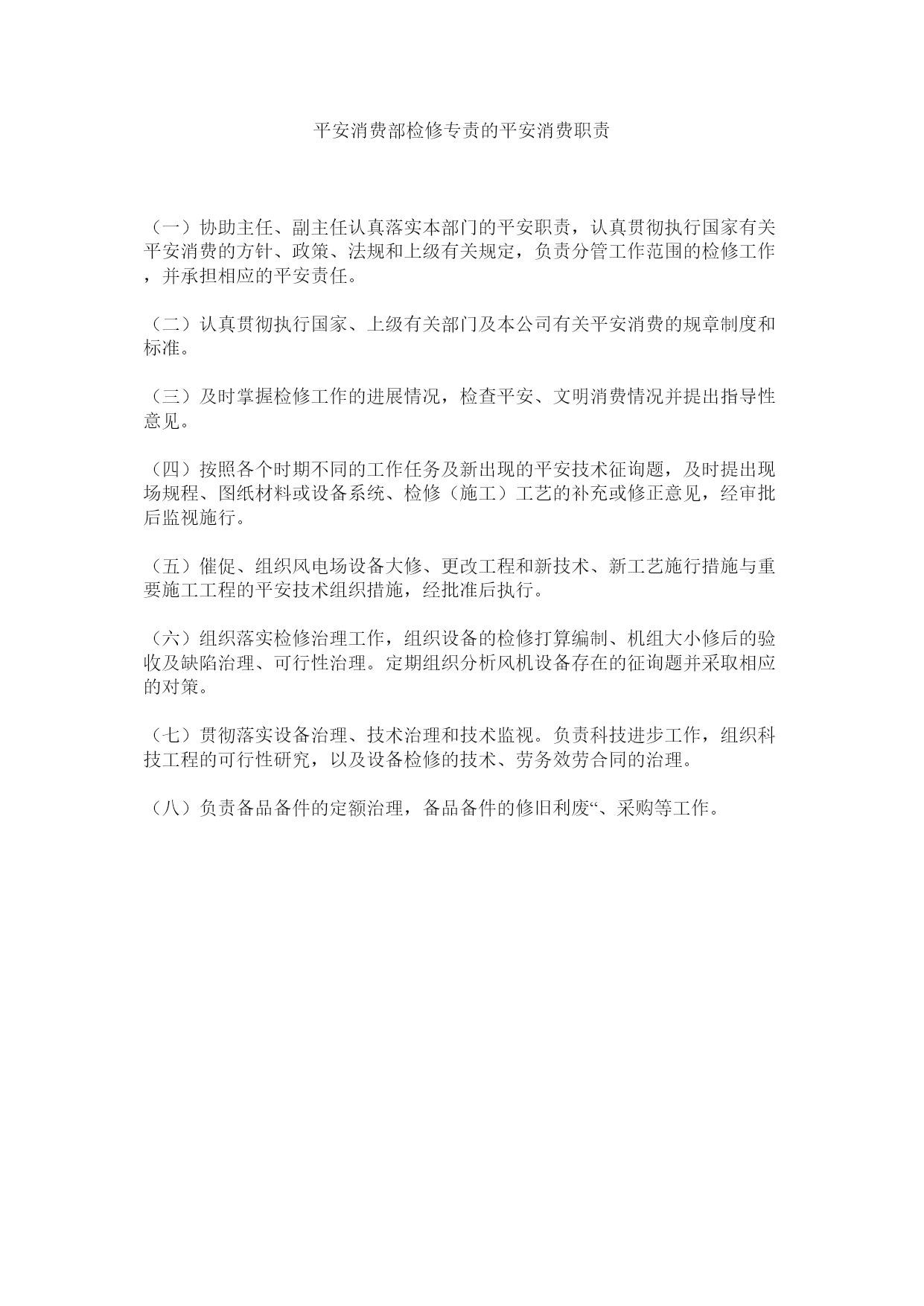 平安消费部检修专责的平安消费职责

（一）协助主任、副主任认真落实本部门的平安职责，认真贯彻执行国家有关平安消费的方针、政策、法规和上级有关规定，负责分管工作范围的检修工作，并承担相应的平安责任。

（二）认真贯彻执行国家、上级有关部门及本公司有关平安消费的规章制度和标准。

（三）及时掌握检修工作的进展情况，检查平安、文明消费情况并提出指导性意见。

（四）按照各个时期不同的工作任务及新出现的平安技术征询题，及时提出现场规程、图纸材料或设备系统、检修（施工）工艺的补充或修正意见，经审批后监视施行。

（五）催促、组织风电场设备大修、更改工程和新技术、新工艺施行措施与重要施工工程的平安技术组织措施，经批准后执行。

（六）组织落实检修治理工作，组织设备的检修打算编制、机组大小修后的验收及缺陷治理、可行性治理。定期组织分析风机设备存在的征询题并采取相应的对策。

（七）贯彻落实设备治理、技术治理和技术监视。负责科技进步工作，组织科技工程的可行性研究，以及设备检修的技术、劳务效劳合同的治理。

（八）负责备品备件的定额治理，备品备件的修旧利废“、采购等工作。